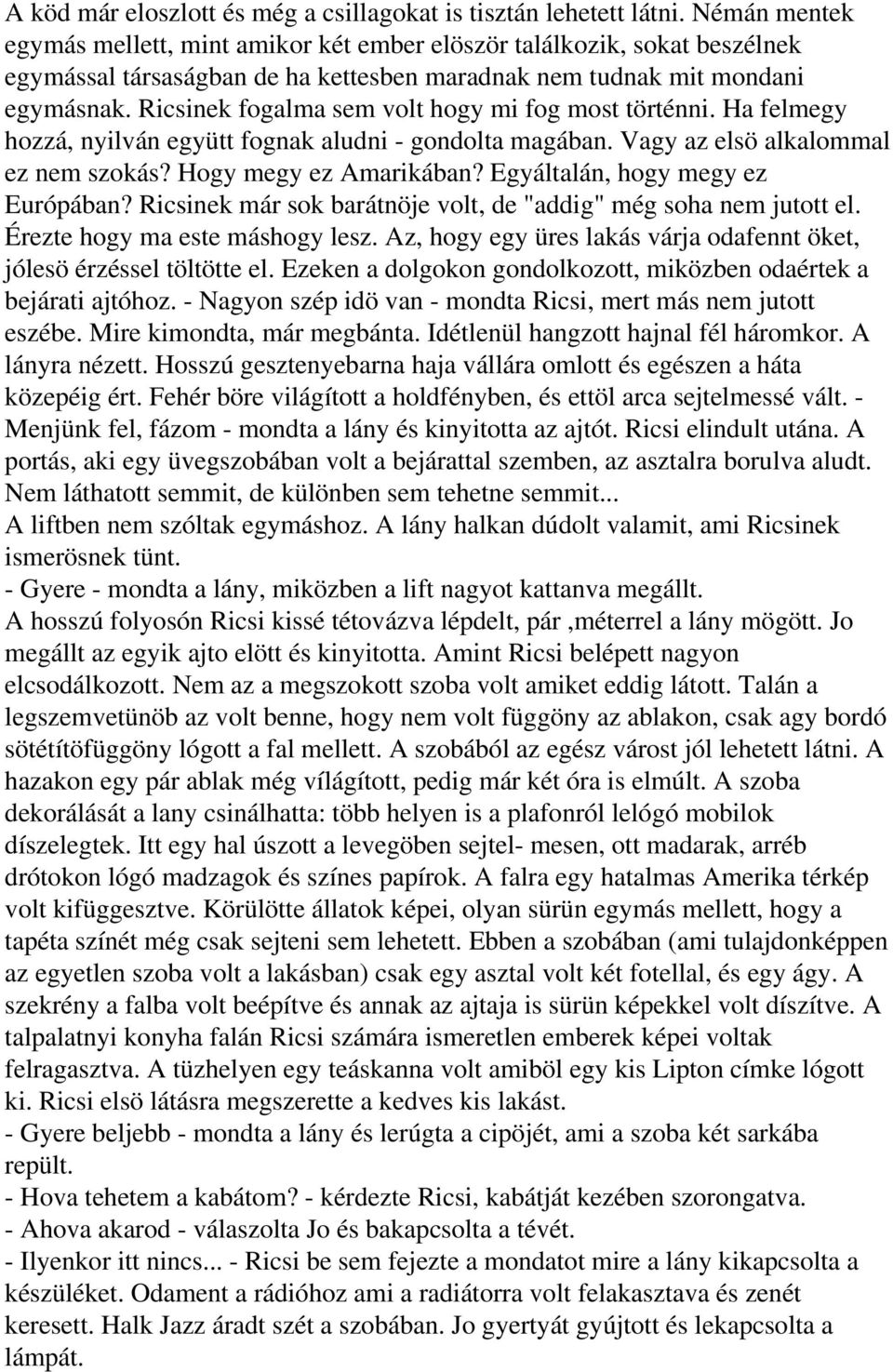 A köd már eloszlott és még a csillagokat is tisztán lehetett látni. Némán mentek egymás mellett, mint amikor két ember elöször találkozik, sokat beszélnek egymással társaságban de ha kettesben maradnak nem tudnak mit mondani egymásnak. Ricsinek fogalma sem volt hogy mi fog most történni. Ha felmegy hozzá, nyilván együtt fognak aludni - gondolta magában. Vagy az elsö alkalommal ez nem szokás? Hogy megy ez Amarikában? Egyáltalán, hogy megy ez Európában? Ricsinek már sok barátnöje volt, de "addig" még soha nem jutott el. Érezte hogy ma este máshogy lesz. Az, hogy egy üres lakás várja odafennt öket, jólesö érzéssel töltötte el. Ezeken a dolgokon gondolkozott, miközben odaértek a bejárati ajtóhoz. - Nagyon szép idö van - mondta Ricsi, mert más nem jutott eszébe. Mire kimondta, már megbánta. Idétlenül hangzott hajnal fél háromkor. A lányra nézett. Hosszú gesztenyebarna haja vállára omlott és egészen a háta közepéig ért. Fehér böre világított a holdfényben, és ettöl arca sejtelmessé vált. - Menjünk fel, fázom - mondta a lány és kinyitotta az ajtót. Ricsi elindult utána. A portás, aki egy üvegszobában volt a bejárattal szemben, az asztalra borulva aludt. Nem láthatott semmit, de különben sem tehetne semmit...
A liftben nem szóltak egymáshoz. A lány halkan dúdolt valamit, ami Ricsinek ismerösnek tünt.
- Gyere - mondta a lány, miközben a lift nagyot kattanva megállt.
A hosszú folyosón Ricsi kissé tétovázva lépdelt, pár ,méterrel a lány mögött. Jo megállt az egyik ajto elött és kinyitotta. Amint Ricsi belépett nagyon elcsodálkozott. Nem az a megszokott szoba volt amiket eddig látott. Talán a legszemvetünöb az volt benne, hogy nem volt függöny az ablakon, csak agy bordó sötétítöfüggöny lógott a fal mellett. A szobából az egész várost jól lehetett látni. A hazakon egy pár ablak még vílágított, pedig már két óra is elmúlt. A szoba dekorálását a lany csinálhatta: több helyen is a plafonról lelógó mobilok díszelegtek. Itt egy hal úszott a levegöben sejtel- mesen, ott madarak, arréb drótokon lógó madzagok és színes papírok. A falra egy hatalmas Amerika térkép volt kifüggesztve. Körülötte állatok képei, olyan sürün egymás mellett, hogy a tapéta színét még csak sejteni sem lehetett. Ebben a szobában (ami tulajdonképpen az egyetlen szoba volt a lakásban) csak egy asztal volt két fotellal, és egy ágy. A szekrény a falba volt beépítve és annak az ajtaja is sürün képekkel volt díszítve. A talpalatnyi konyha falán Ricsi számára ismeretlen emberek képei voltak felragasztva. A tüzhelyen egy teáskanna volt amiböl egy kis Lipton címke lógott ki. Ricsi elsö látásra megszerette a kedves kis lakást.
- Gyere beljebb - mondta a lány és lerúgta a cipöjét, ami a szoba két sarkába repült.
- Hova tehetem a kabátom? - kérdezte Ricsi, kabátját kezében szorongatva.
- Ahova akarod - válaszolta Jo és bakapcsolta a tévét.
- Ilyenkor itt nincs... - Ricsi be sem fejezte a mondatot mire a lány kikapcsolta a készüléket. Odament a rádióhoz ami a radiátorra volt felakasztava és zenét keresett. Halk Jazz áradt szét a szobában. Jo gyertyát gyújtott és lekapcsolta a lámpát.